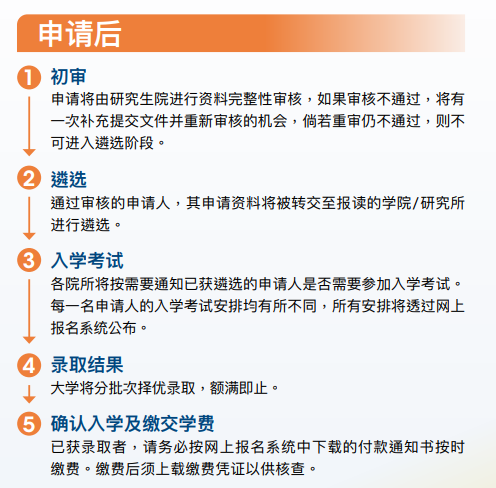 申请后

1 初审
申请将由研究生院进行资料完整性审核，如果审核不通过，将有一次补充提交文件并重新审核的机会，倘若重审仍不通过，则不可进入遴选阶段。

2 遴选
通过审核的申请人，其申请资料将被转交至报读的学院/研究所进行遴选。

3 入学考试
各院所将按需要通知已获遴选的申请人是否需要参加入学考试。每一名申请人的入学考试安排均有所不同，所有安排将透过网上报名系统公布。

4 录取结果
大学将分批次择优录取，额满即止。

5 确认入学及缴交学费
已获录取者，请务必按网上报名系统中下载的付款通知书按时缴费。缴费后须上载缴费凭证以供核查。